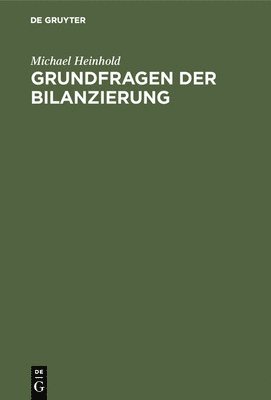 DE GRUYTER

Michael Heinhold

GRUNDFRAGEN DER BILANZIERUNG

DE
G